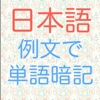 日本語
例文で
単語暗記